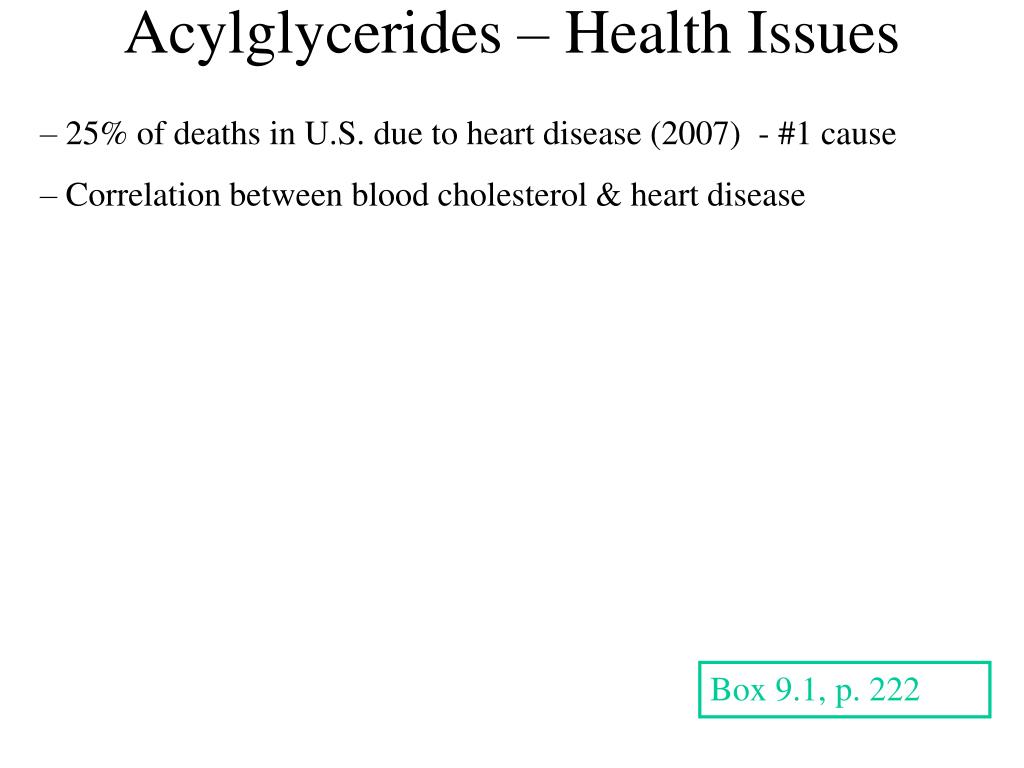 Acylglycerides – Health Issues

– 25% of deaths in U.S. due to heart disease (2007) - #1 cause

– Correlation between blood cholesterol & heart disease

Box 9.1, p. 222